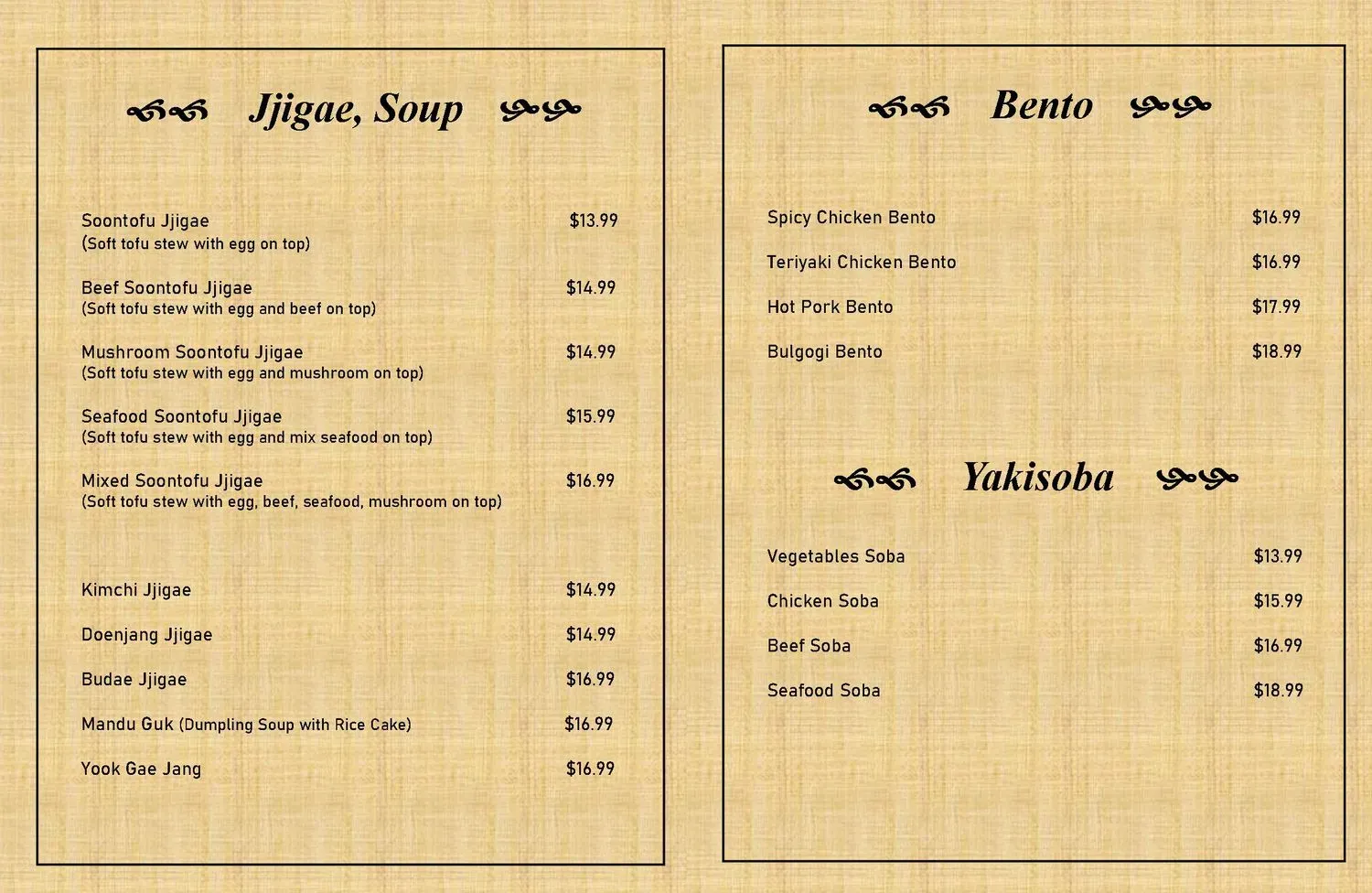 Jjigae, Soup

Soontofu Jjigae $13.99
(Soft tofu stew with egg on top)

Beef Soontofu Jjigae $14.99
(Soft tofu stew with egg and beef on top)

Mushroom Soontofu Jjigae $14.99
(Soft tofu stew with egg and mushroom on top)

Seafood Soontofu Jjigae $15.99
(Soft tofu stew with egg and mix seafood on top)

Mixed Soontofu Jjigae $16.99
(Soft tofu stew with egg, beef, seafood, mushroom on top)

Kimchi Jjigae $14.99

Doenjang Jjigae $14.99

Budae Jjigae $16.99

Mandu Guk (Dumpling Soup with Rice Cake) $16.99

Yook Gae Jang $16.99

Bento

Spicy Chicken Bento $16.99

Teriyaki Chicken Bento $16.99

Hot Pork Bento $17.99

Bulgogi Bento $18.99

Yakisoba

Vegetables Soba $13.99

Chicken Soba $15.99

Beef Soba $16.99

Seafood Soba $18.99